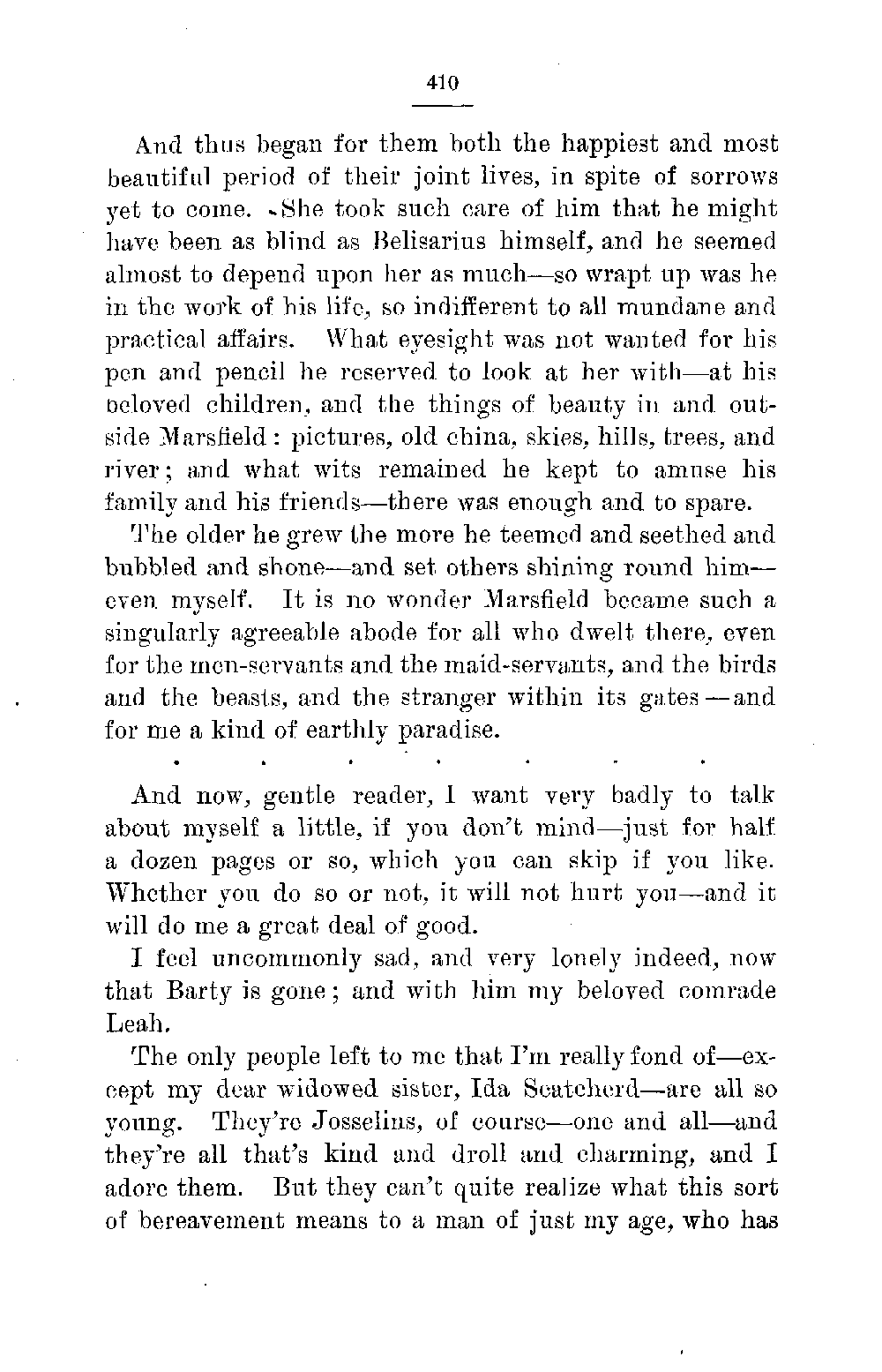 410

And thus began for them both the happiest and most beautiful period of their joint lives, in spite of sorrows yet to come. She took such care of him that he might have been as blind as Belisarius himself, and he seemed almost to depend upon her as much—so wrapt up was he in the work of his life, so indifferent to all mundane and practical affairs. What eyesight was not wanted for his pen and pencil he reserved to look at her with—at his beloved children, and the things of beauty in and outside Marsfield: pictures, old china, skies, hills, trees, and river; and what wits remained he kept to amuse his family and his friends—there was enough and to spare.

The older he grew the more he teemed and seethed and bubbled and shone—and set others shining round him—even myself. It is no wonder Marsfield became such a singularly agreeable abode for all who dwelt there, even for the men-servants and the maid-servants, and the birds and the beasts, and the stranger within its gates—and for me a kind of earthly paradise.

. . . . . . .

And now, gentle reader, I want very badly to talk about myself a little, if you don't mind—just for half a dozen pages or so, which you can skip if you like. Whether you do so or not, it will not hurt you—and it will do me a great deal of good.

I feel uncommonly sad, and very lonely indeed, now that Barty is gone; and with him my beloved comrade Leah.

The only people left to me that I'm really fond of—except my dear widowed sister, Ida Scatcherd—are all so young. They're Josselins, of course—one and all—and they're all that's kind and droll and charming, and I adore them. But they can't quite realize what this sort of bereavement means to a man of just my age, who has